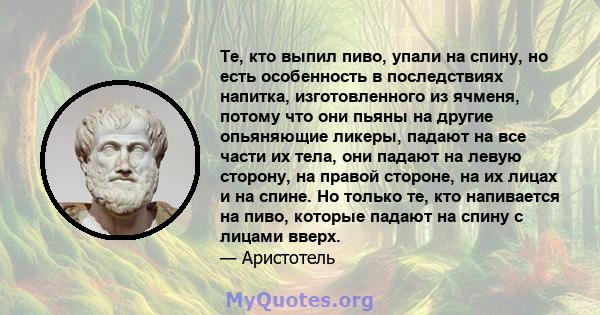 Те, кто выпил пиво, упали на спину, но есть особенность в последствиях напитка, изготовленного из ячменя, потому что они пьяны на другие опьяняющие ликеры, падают на все части их тела, они падают на левую сторону, на правой стороне, на их лицах и на спине. Но только те, кто напивается на пиво, которые падают на спину с лицами вверх.
— Аристотель

MyQuotes.org